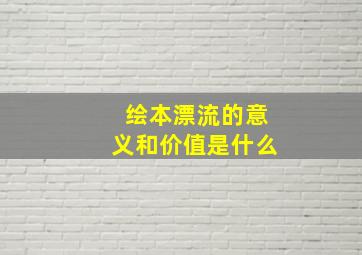 绘本漂流的意义和价值是什么